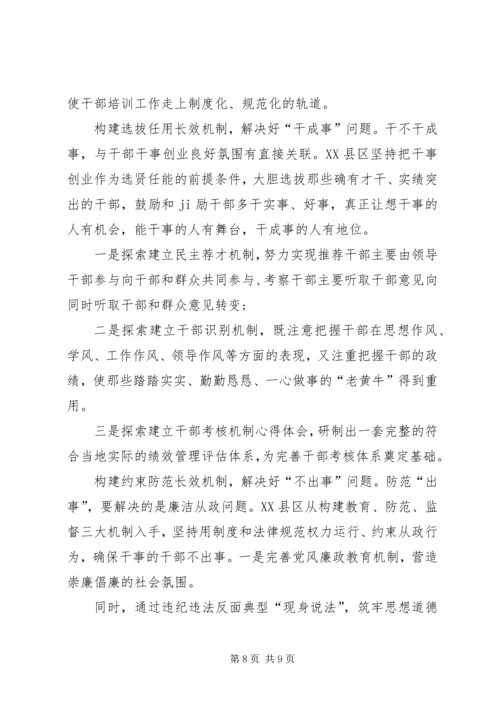 使干部培训工作走上制度化、规范化的轨道。

构建选拔任用长效机制，解决好“干成事”问题。干不干成事，与干部干事创业良好氛围有直接关联。XX县区坚持把干事创业作为选贤任能的前提条件，大胆选拔那些确有才干、实绩突出的干部，鼓励和ji励干部多干实事、好事，真正让想干事的人有机会，能干事的人有舞台，干成事的人有地位。

一是探索建立民主荐才机制，努力实现推荐干部主要由领导干部参与向干部和群众共同参与、考察干部主要听取干部意见向同时听取干部和群众意见转变；

二是探索建立干部识别机制，既注意把握干部在思想作风、学风、工作作风、领导作风等方面的表现，又注重把握干部的政绩，使那些踏踏实实、勤勤恳恳、一心做事的“老黄牛”得到重用。

三是探索建立干部考核机制心得体会，研制出一套完整的符合当地实际的绩效管理评估体系，为完善干部考核体系奠定基础。

构建约束防范长效机制，解决好“不出事”问题。防范“出事”，要解决的是廉洁从政问题。XX县区从构建教育、防范、监督三大机制入手，坚持用制度和法律规范权力运行、约束从政行为，确保干事的干部不出事。一是完善党风廉政教育机制，营造崇廉倡廉的社会氛围。

同时，通过违纪违法反面典型“现身说法”，筑牢思想道德

第8页 共9页